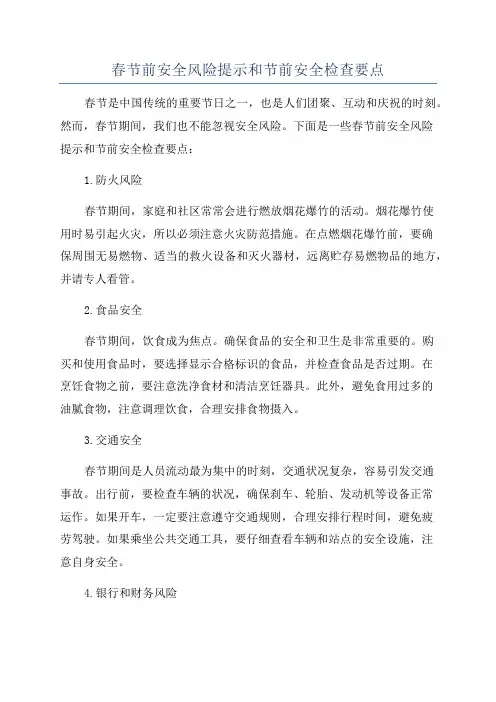 春节前安全风险提示和节前安全检查要点

春节是中国传统的重要节日之一，也是人们团聚、互动和庆祝的时刻。然而，春节期间，我们也不能忽视安全风险。下面是一些春节前安全风险提示和节前安全检查要点：

1.防火风险

春节期间，家庭和社区常常会进行燃放烟花爆竹的活动。烟花爆竹使用时易引起火灾，所以必须注意火灾防范措施。在点燃烟花爆竹前，要确保周围无易燃物、适当的救火设备和灭火器材，远离贮存易燃物品的地方，并请专人看管。

2.食品安全

春节期间，饮食成为焦点。确保食品的安全和卫生是非常重要的。购买和使用食品时，要选择显示合格标识的食品，并检查食品是否过期。在烹饪食物之前，要注意洗净食材和清洁烹饪器具。此外，避免食用过多的油腻食物，注意调理饮食，合理安排食物摄入。

3.交通安全

春节期间是人员流动最为集中的时刻，交通状况复杂，容易引发交通事故。出行前，要检查车辆的状况，确保刹车、轮胎、发动机等设备正常运作。如果开车，一定要注意遵守交通规则，合理安排行程时间，避免疲劳驾驶。如果乘坐公共交通工具，要仔细查看车辆和站点的安全设施，注意自身安全。

4.银行和财务风险